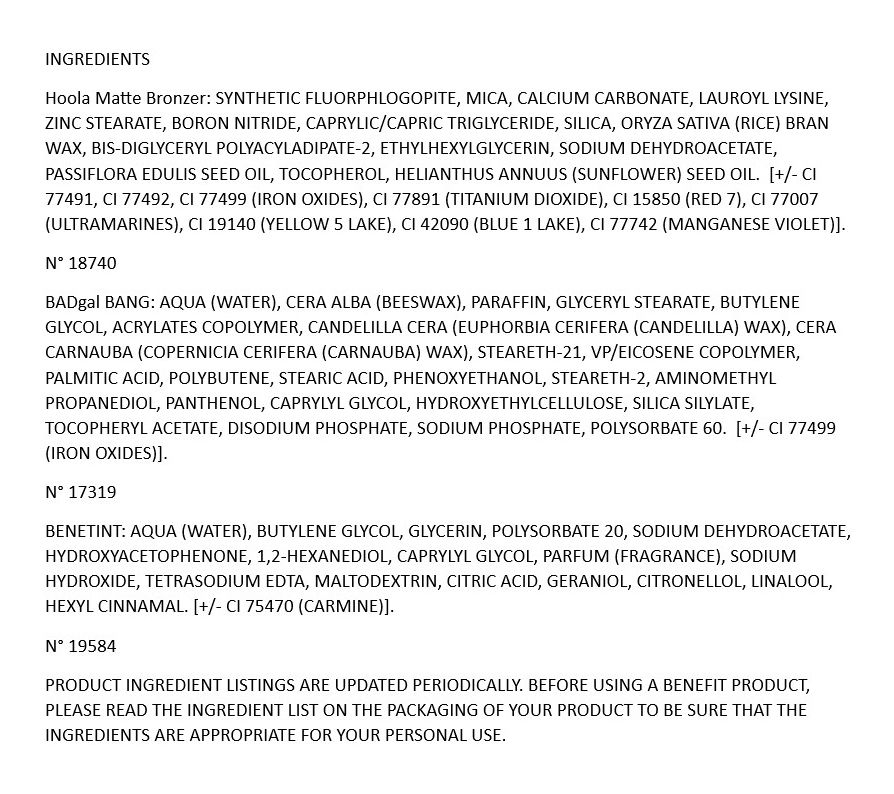 INGREDIENTS

Hoola Matte Bronzer: SYNTHETIC FLUORPHLOGOPITE, MICA, CALCIUM CARBONATE, LAUROYL LYSINE, ZINC STEARATE, BORON NITRIDE, CAPRYLIC/CAPRIC TRIGLYCERIDE, SILICA, ORYZA SATIVA (RICE) BRAN WAX, BIS-DIGLYCERYL POLYACYLADIPATE-2, ETHYLHEXYLGLYCERIN, SODIUM DEHYDROACETATE, PASSIFLORA EDULIS SEED OIL, TOCOPHEROL, HELIANTHUS ANNUUS (SUNFLOWER) SEED OIL. [+/- CI 77491, CI 77492, CI 77499 (IRON OXIDES), CI 77891 (TITANIUM DIOXIDE), CI 15850 (RED 7), CI 77007 (ULTRAMARINES), CI 19140 (YELLOW 5 LAKE), CI 42090 (BLUE 1 LAKE), CI 77742 (MANGANESE VIOLET)].

N° 18740

BADgal BANG: AQUA (WATER), CERA ALBA (BEESWAX), PARAFFIN, GLYCERYL STEARATE, BUTYLENE GLYCOL, ACRYLATES COPOLYMER, CANDELILLA CERA (EUPHORBIA CERIFERA (CANDELILLA) WAX), CERA CARNAUBA (COPERNICIA CERIFERA (CARNAUBA) WAX), STEARETH-21, VP/EICOSENE COPOLYMER, PALMITIC ACID, POLYBUTENE, STEARIC ACID, PHENOXYETHANOL, STEARETH-2, AMINOMETHYL PROPANEDIOL, PANTHENOL, CAPRYLYL GLYCOL, HYDROXYETHYLCELLULOSE, SILICA SILYLATE, TOCOPHERYL ACETATE, DISODIUM PHOSPHATE, SODIUM PHOSPHATE, POLYSORBATE 60. [+/- CI 77499 (IRON OXIDES)].

N° 17319

BENETINT: AQUA (WATER), BUTYLENE GLYCOL, GLYCERIN, POLYSORBATE 20, SODIUM DEHYDROACETATE, HYDROXYACETOPHENONE, 1,2-HEXANEDIOL, CAPRYLYL GLYCOL, PARFUM (FRAGRANCE), SODIUM HYDROXIDE, TETRASODIUM EDTA, MALTODEXTRIN, CITRIC ACID, GERANIOL, CITRONELLOL, LINALOOL, HEXYL CINNAMAL. [+/- CI 75470 (CARMINE)].

N° 19584

PRODUCT INGREDIENT LISTINGS ARE UPDATED PERIODICALLY. BEFORE USING A BENEFIT PRODUCT, PLEASE READ THE INGREDIENT LIST ON THE PACKAGING OF YOUR PRODUCT TO BE SURE THAT THE INGREDIENTS ARE APPROPRIATE FOR YOUR PERSONAL USE.